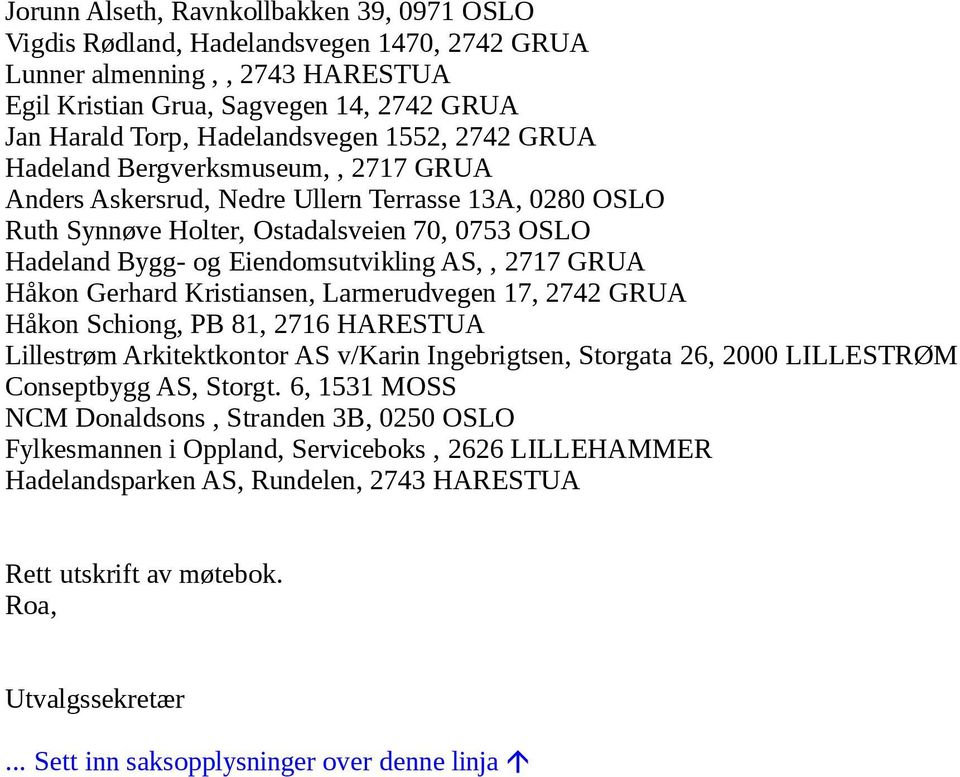 Jorunn Alseth, Ravnkollbakken 39, 0971 OSLO
Vigdis Rødland, Hadelandsvegen 1470, 2742 GRUA
Lunner almenning , , 2743 HARESTUA
Egil Kristian Grua, Sagvegen 14, 2742 GRUA
Jan Harald Torp, Hadelandsvegen 1552, 2742 GRUA
Hadeland Bergverksmuseum, , 2717 GRUA
Anders Askersrud, Nedre Ullern Terrasse 13A, 0280 OSLO
Ruth Synnøve Holter, Ostadalsveien 70, 0753 OSLO
Hadeland Bygg- og Eiendomsutvikling AS, , 2717 GRUA
Håkon Gerhard Kristiansen, Larmerudvegen 17, 2742 GRUA
Håkon Schiong, PB 81, 2716 HARESTUA
Lillestrøm Arkitektkontor AS v/Karin Ingebrigtsen, Storgata 26, 2000 LILLESTRØM
Conseptbygg AS, Storgt. 6, 1531 MOSS
NCM Donaldsons , Stranden 3B, 0250 OSLO
Fylkesmannen i Oppland, Serviceboks , 2626 LILLEHAMMER
Hadelandsparken AS, Rundelen, 2743 HARESTUA

Rett utskrift av møtebok.
Roa,

Utvalgssekretær

... Sett inn saksopplysninger over denne linja ↑